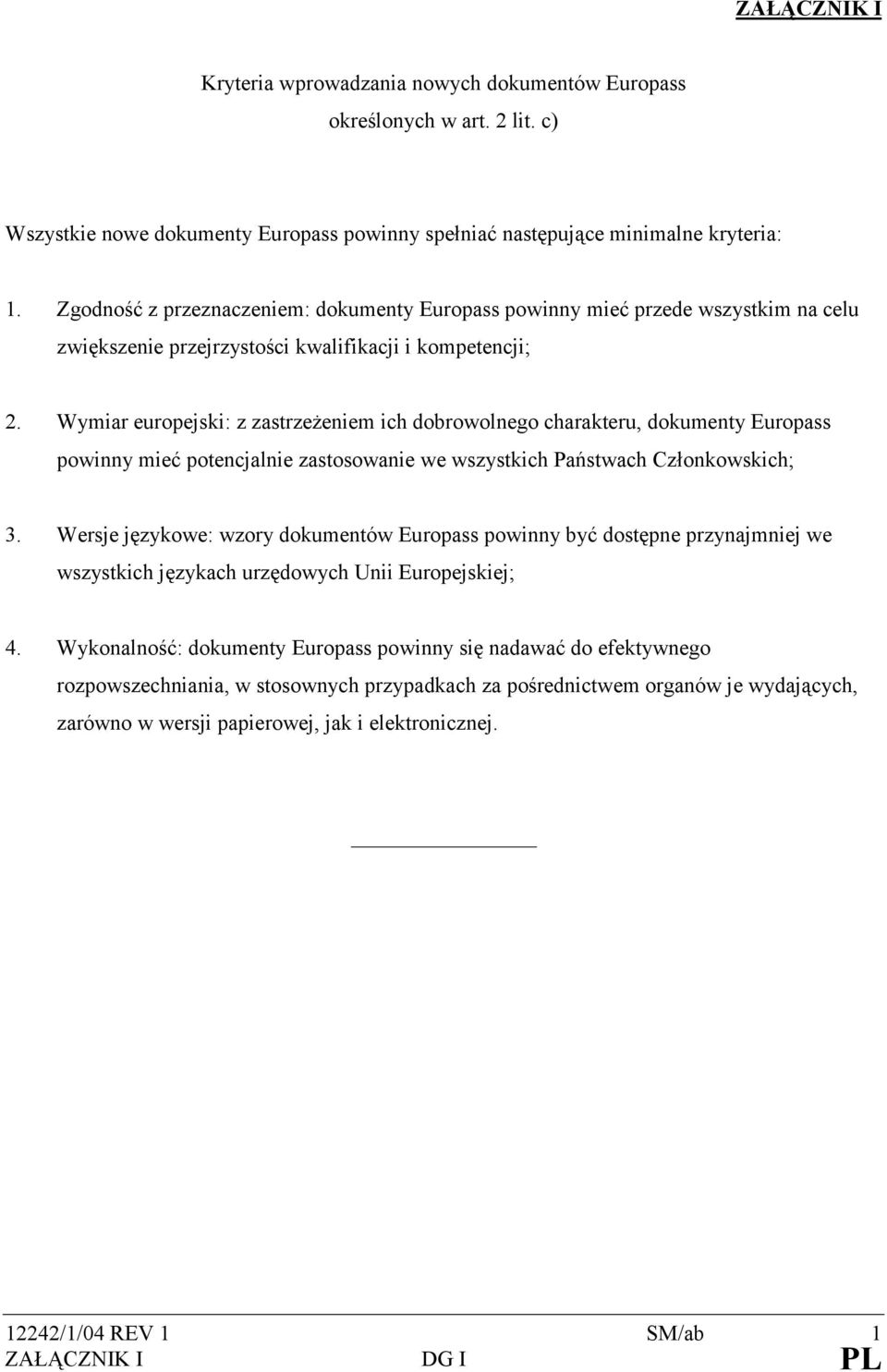 ZAŁĄCZNIK I

Kryteria wprowadzania nowych dokumentów Europass określonych w art. 2 lit. c)

Wszystkie nowe dokumenty Europass powinny spełniać następujące minimalne kryteria:

1. Zgodność z przeznaczeniem: dokumenty Europass powinny mieć przede wszystkim na celu zwiększenie przejrzystości kwalifikacji i kompetencji;

2. Wymiar europejski: z zastrzeżeniem ich dobrowolnego charakteru, dokumenty Europass powinny mieć potencjalnie zastosowanie we wszystkich Państwach Członkowskich;

3. Wersje językowe: wzory dokumentów Europass powinny być dostępne przynajmniej we wszystkich językach urzędowych Unii Europejskiej;

4. Wykonalność: dokumenty Europass powinny się nadawać do efektywnego rozpowszechniania, w stosownych przypadkach za pośrednictwem organów je wydających, zarówno w wersji papierowej, jak i elektronicznej.

12242/1/04 REV 1 SM/ab 1
ZAŁĄCZNIK I DG I PL